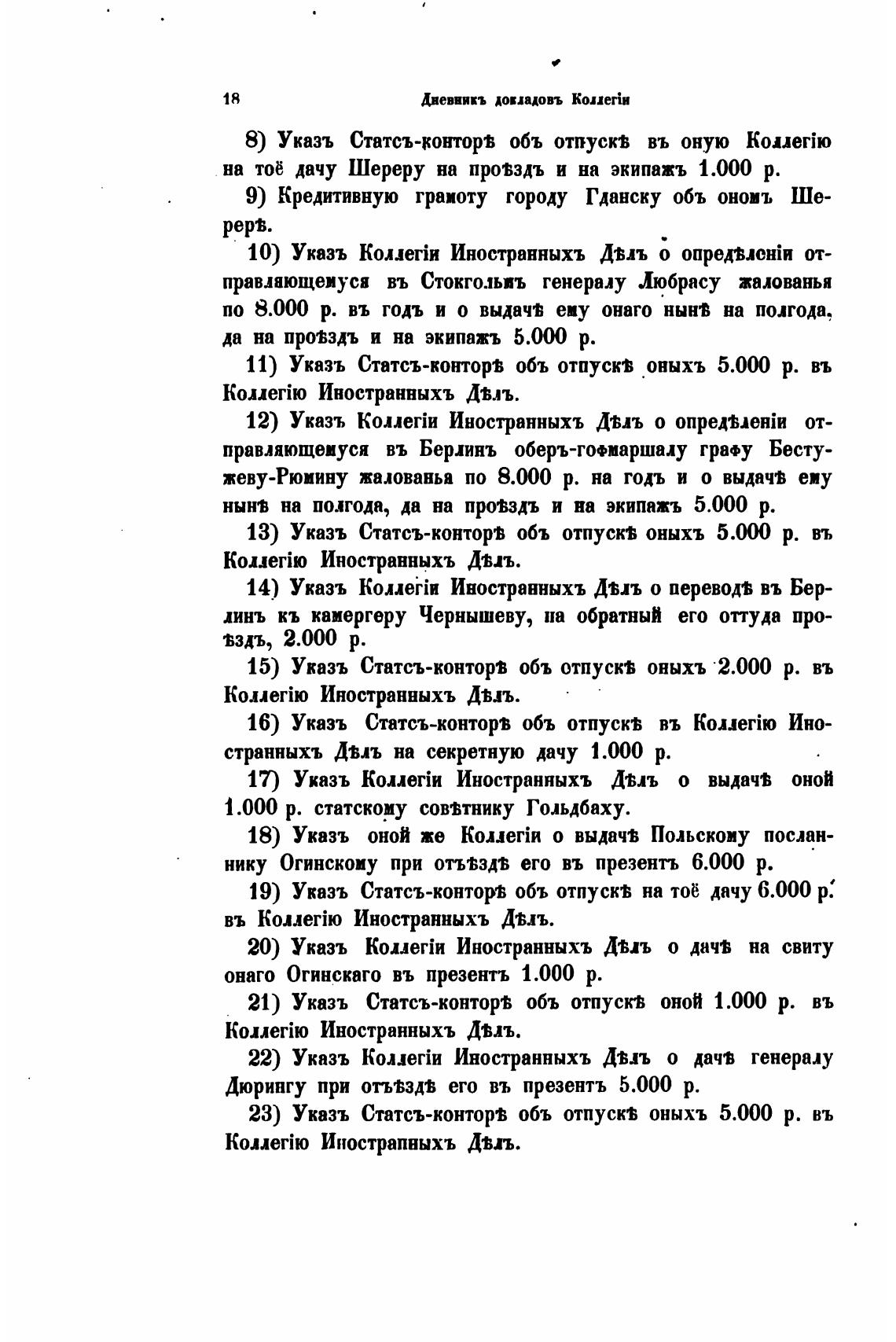 18 Дневникъ докладовъ Коллегіи

8) Указъ Статсъ-конторѣ объ отпускѣ въ оную Коллегію на тоё дачу Шереру на проѣздъ и на экипажъ 1.000 р.

9) Кредитивную грамоту городу Гданску объ ономъ Шерерѣ.

10) Указъ Коллегіи Иностранныхъ Дѣлъ о опредѣленіи отправляющемуся въ Стокгольмъ генералу Любрасу жалованья по 8.000 р. въ годъ и о выдачѣ ему онаго нынѣ на полгода, да на проѣздъ и на экипажъ 5.000 р.

11) Указъ Статсъ-конторѣ объ отпускѣ оныхъ 5.000 р. въ Коллегію Иностранныхъ Дѣлъ.

12) Указъ Коллегіи Иностранныхъ Дѣлъ о опредѣленіи отправляющемуся въ Берлинъ оберъ-гофмаршалу графу Бестужеву-Рюмину жалованья по 8.000 р. на годъ и о выдачѣ ему нынѣ на полгода, да на проѣздъ и на экипажъ 5.000 р.

13) Указъ Статсъ-конторѣ объ отпускѣ оныхъ 5.000 р. въ Коллегію Иностранныхъ Дѣлъ.

14) Указъ Коллегіи Иностранныхъ Дѣлъ о переводѣ въ Берлинъ къ камергеру Чернышеву, на обратный его оттуда проѣздъ, 2.000 р.

15) Указъ Статсъ-конторѣ объ отпускѣ оныхъ 2.000 р. въ Коллегію Иностранныхъ Дѣлъ.

16) Указъ Статсъ-конторѣ объ отпускѣ въ Коллегію Иностранныхъ Дѣлъ на секретную дачу 1.000 р.

17) Указъ Коллегіи Иностранныхъ Дѣлъ о выдачѣ оной 1.000 р. статскому совѣтнику Гольдбаху.

18) Указъ оной же Коллегіи о выдачѣ Польскому посланнику Огинскому при отъѣздѣ его въ презентъ 6.000 р.

19) Указъ Статсъ-конторѣ объ отпускѣ на тоё дачу 6.000 р. въ Коллегію Иностранныхъ Дѣлъ.

20) Указъ Коллегіи Иностранныхъ Дѣлъ о дачѣ на свиту онаго Огинскаго въ презентъ 1.000 р.

21) Указъ Статсъ-конторѣ объ отпускѣ оной 1.000 р. въ Коллегію Иностранныхъ Дѣлъ.

22) Указъ Коллегіи Иностранныхъ Дѣлъ о дачѣ генералу Дюрингу при отъѣздѣ его въ презентъ 5.000 р.

23) Указъ Статсъ-конторѣ объ отпускѣ оныхъ 5.000 р. въ Коллегію Иностранныхъ Дѣлъ.